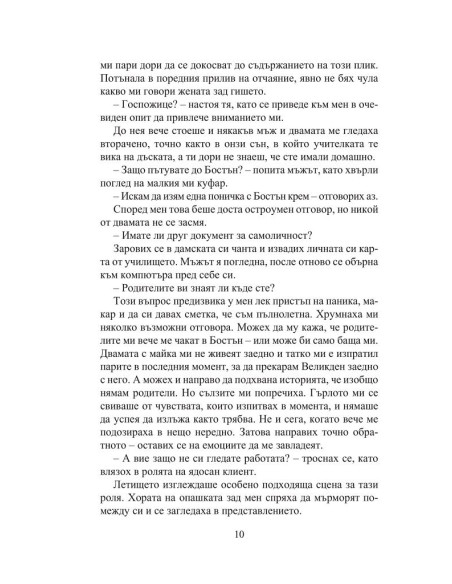 ми пари дори да се докосват до съдържанието на този плик. Потънала в поредния прилив на отчаяние, явно не бях чула какво ми говори жената зад гишето.

– Госпожице? – настоя тя, като се приведе към мен в очевиден опит да привлече вниманието ми.

До нея вече стоеше и някакъв мъж и двамата ме гледаха вторачено, точно както в онзи сън, в който учителката те вика на дъската, а ти дори не знаеш, че сте имали домашно.

– Защо пътувате до Бостън? – попита мъжът, като хвърли поглед на малкия ми куфар.

– Искам да изям една поничка с Бостън крем – отговорих аз.

Според мен това беше доста остроумен отговор, но никой от двамата не се засмя.

– Имате ли друг документ за самоличност?

Зарових се в дамската си чанта и извадих личната си карта от училището. Мъжът я погледна, после отново се обърна към компютъра пред себе си.

– Родителите ви знаят ли къде сте?

Този въпрос предизвика у мен лек пристъп на паника, макар и да си давах сметка, че съм пълнолетна. Хрумнаха ми няколко възможни отговора. Можех да му кажа, че родителите ми вече ме чакат в Бостън – или може би само баща ми. Двамата с майка ми не живеят заедно и татко ми е изпратил парите в последния момент, за да прекарам Великден заедно с него. А можех и направо да подхвана историята, че изобщо нямам родители. Но сълзите ми попречиха. Гърлото ми се свиваше от чувствата, които изпитвах в момента, и нямаше да успея да излъжа както трябва. Не и сега, когато вече ме подозираха в нещо нередно. Затова направих точно обратното – оставих се на емоциите да ме завладеят.

– А вие защо не си гледате работата? – троснах се, като влязох в ролята на ядосан клиент.

Летището изглеждаше особено подходяща сцена за тази роля. Хората на опашката зад мен спряха да мърморят помежду си и се загледаха в представлението.

10